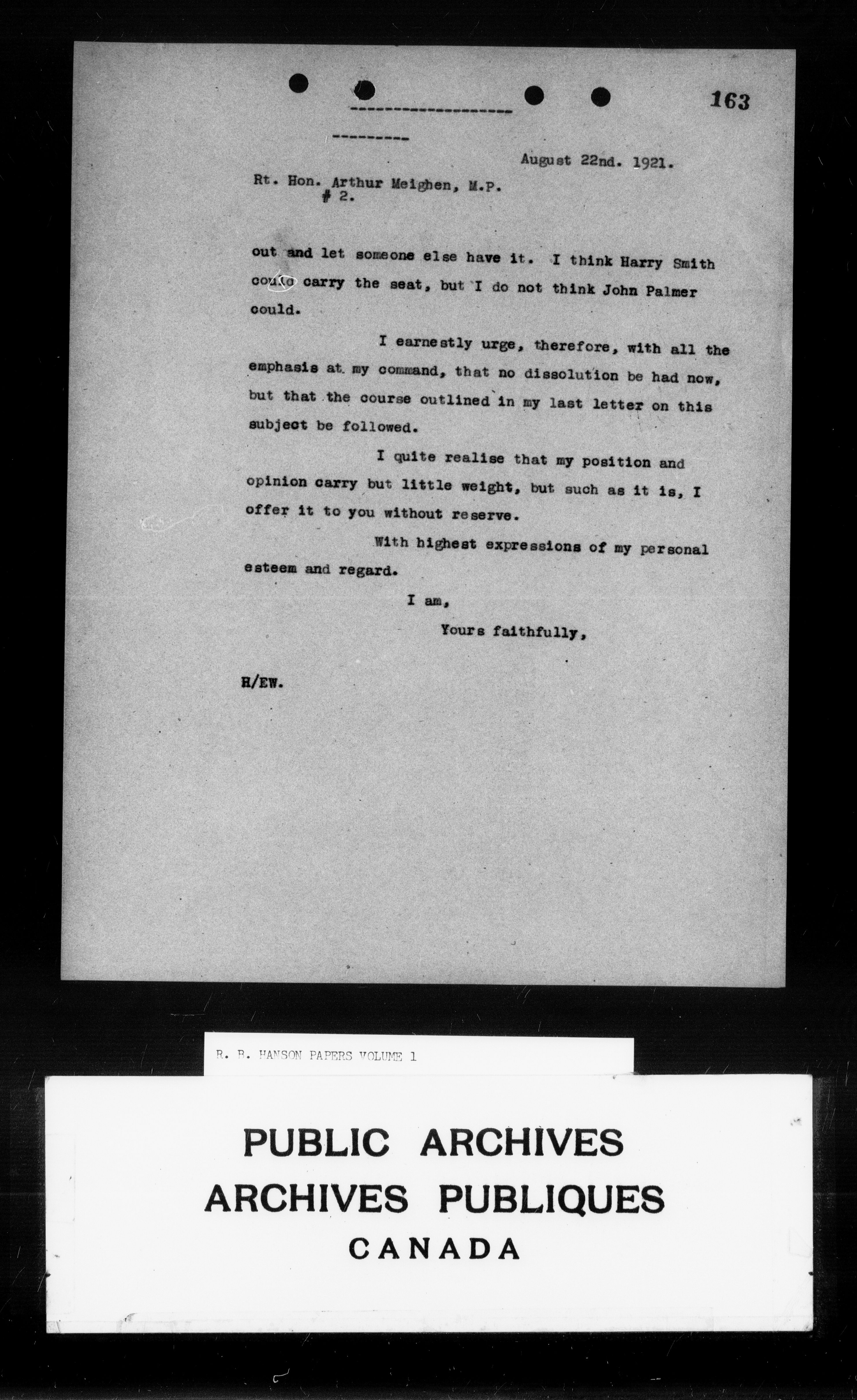 163

August 22nd. 1921.

Rt. Hon. Arthur Meighen, M.P.
# 2.

out and let someone else have it. I think Harry Smith could carry the seat, but I do not think John Palmer could.

I earnestly urge, therefore, with all the emphasis at my command, that no dissolution be had now, but that the course outlined in my last letter on this subject be followed.

I quite realise that my position and opinion carry but little weight, but such as it is, I offer it to you without reserve.

With highest expressions of my personal esteem and regard.

I am,

Yours faithfully,

H/EW.

R. B. HANSON PAPERS VOLUME 1

PUBLIC ARCHIVES
ARCHIVES PUBLIQUES
CANADA